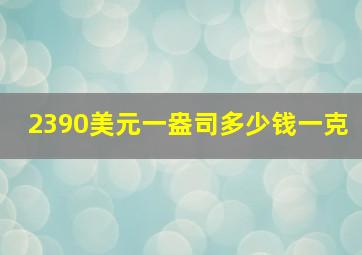 2390美元一盎司多少钱一克